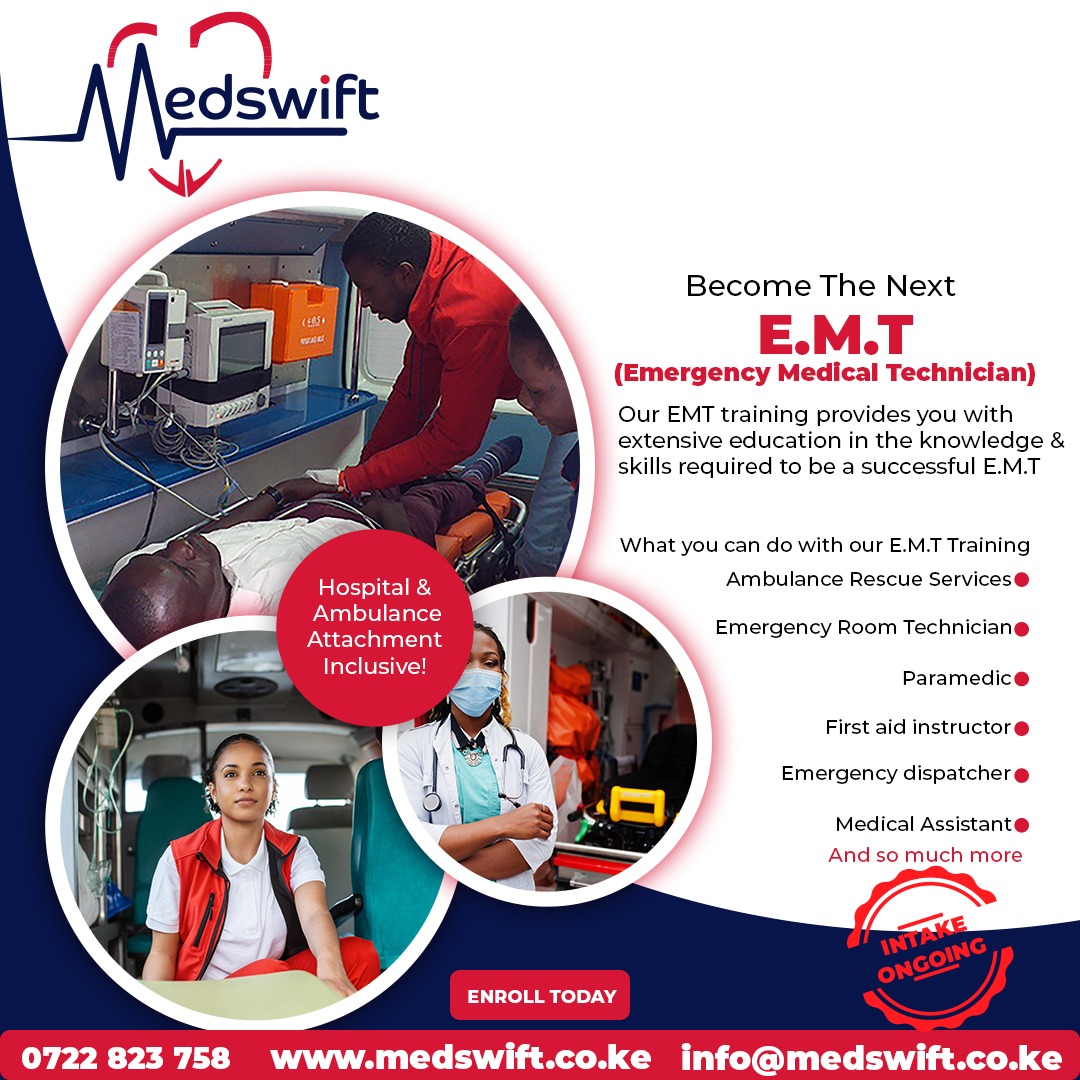 Medswift

Become The Next
E.M.T
(Emergency Medical Technician)

Our EMT training provides you with extensive education in the knowledge & skills required to be a successful E.M.T

What you can do with our E.M.T Training
Ambulance Rescue Services
Emergency Room Technician
Paramedic
First aid instructor
Emergency dispatcher
Medical Assistant
And so much more

Hospital & Ambulance Attachment Inclusive!

INTAKE ONGOING

ENROLL TODAY

0722 823 758 www.medswift.co.ke info@medswift.co.ke